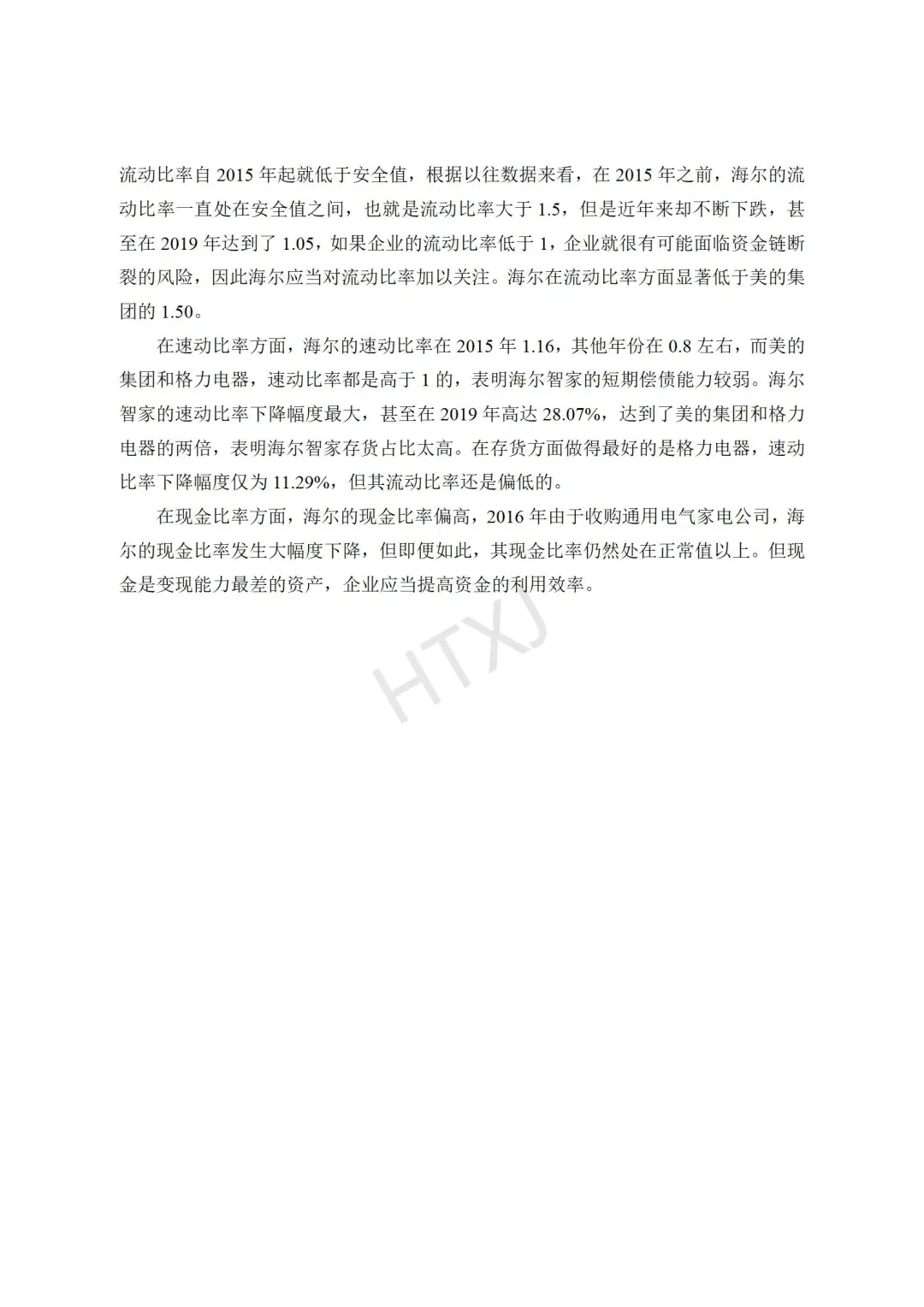 流动比率自 2015 年起就低于安全值，根据以往数据来看，在 2015 年之前，海尔的流动比率一直处在安全值之间，也就是流动比率大于 1.5，但是近年来却不断下跌，甚至在 2019 年达到了 1.05，如果企业的流动比率低于 1，企业就很有可能面临资金链断裂的风险，因此海尔应当对流动比率加以关注。海尔在流动比率方面显著低于美的集团的 1.50。

在速动比率方面，海尔的速动比率在 2015 年 1.16，其他年份在 0.8 左右，而美的集团和格力电器，速动比率都是高于 1 的，表明海尔智家的短期偿债能力较弱。海尔智家的速动比率下降幅度最大，甚至在 2019 年高达 28.07%，达到了美的集团和格力电器的两倍，表明海尔智家存货占比太高。在存货方面做得最好的是格力电器，速动比率下降幅度仅为 11.29%，但其流动比率还是偏低的。

在现金比率方面，海尔的现金比率偏高，2016 年由于收购通用电气家电公司，海尔的现金比率发生大幅度下降，但即便如此，其现金比率仍然处在正常值以上。但现金是变现能力最差的资产，企业应当提高资金的利用效率。

HTXJ